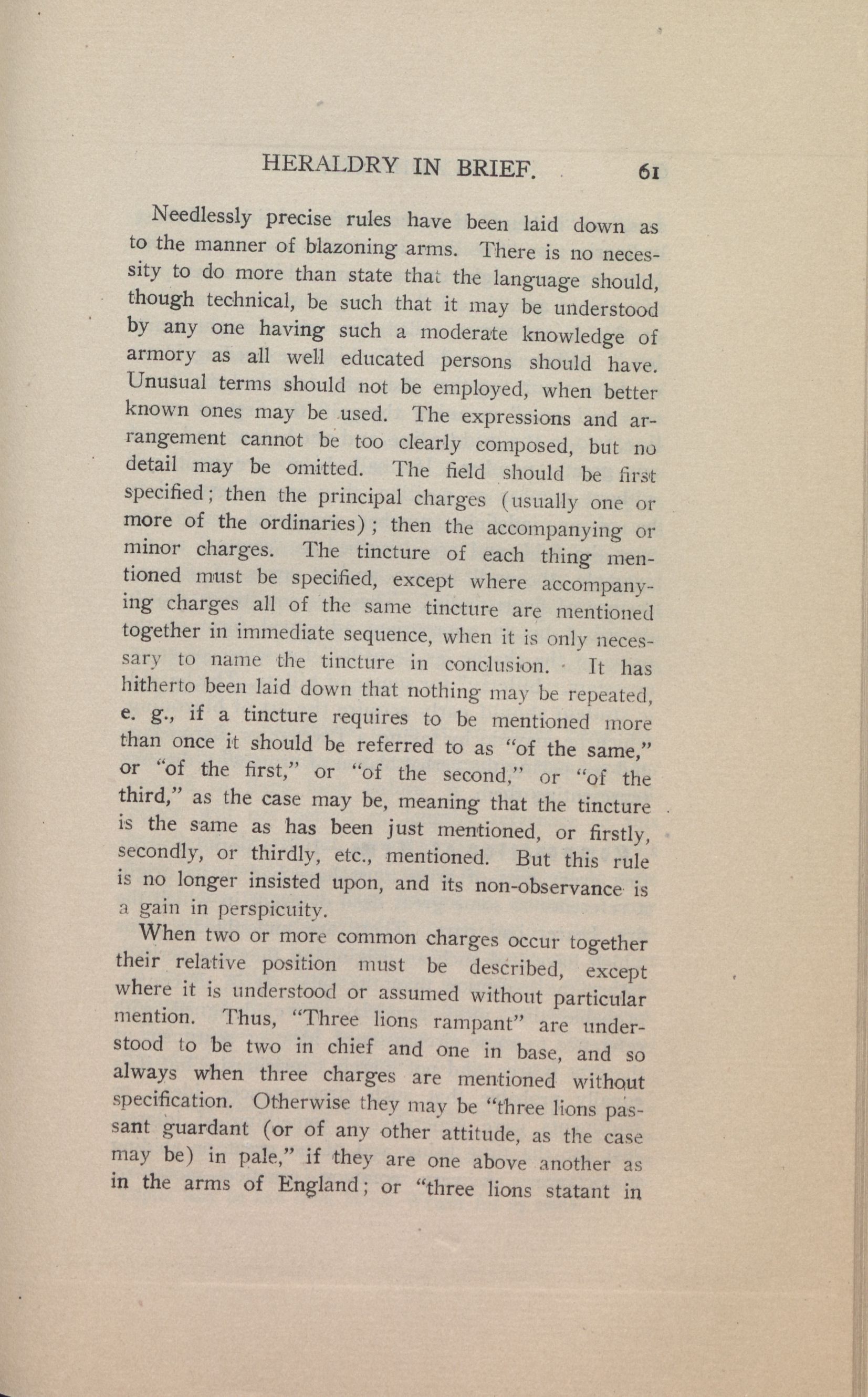 HERALDRY IN BRIEF. 61

Needlessly precise rules have been laid down as to the manner of blazoning arms. There is no necessity to do more than state that the language should, though technical, be such that it may be understood by any one having such a moderate knowledge of armory as all well educated persons should have. Unusual terms should not be employed, when better known ones may be used. The expressions and arrangement cannot be too clearly composed, but no detail may be omitted. The field should be first specified; then the principal charges (usually one or more of the ordinaries); then the accompanying or minor charges. The tincture of each thing mentioned must be specified, except where accompanying charges all of the same tincture are mentioned together in immediate sequence, when it is only necessary to name the tincture in conclusion. It has hitherto been laid down that nothing may be repeated, e. g., if a tincture requires to be mentioned more than once it should be referred to as "of the same," or "of the first," or "of the second," or "of the third," as the case may be, meaning that the tincture is the same as has been just mentioned, or firstly, secondly, or thirdly, etc., mentioned. But this rule is no longer insisted upon, and its non-observance is a gain in perspicuity.

When two or more common charges occur together their relative position must be described, except where it is understood or assumed without particular mention. Thus, "Three lions rampant" are understood to be two in chief and one in base, and so always when three charges are mentioned without specification. Otherwise they may be "three lions passant guardant (or of any other attitude, as the case may be) in pale," if they are one above another as in the arms of England; or "three lions statant in